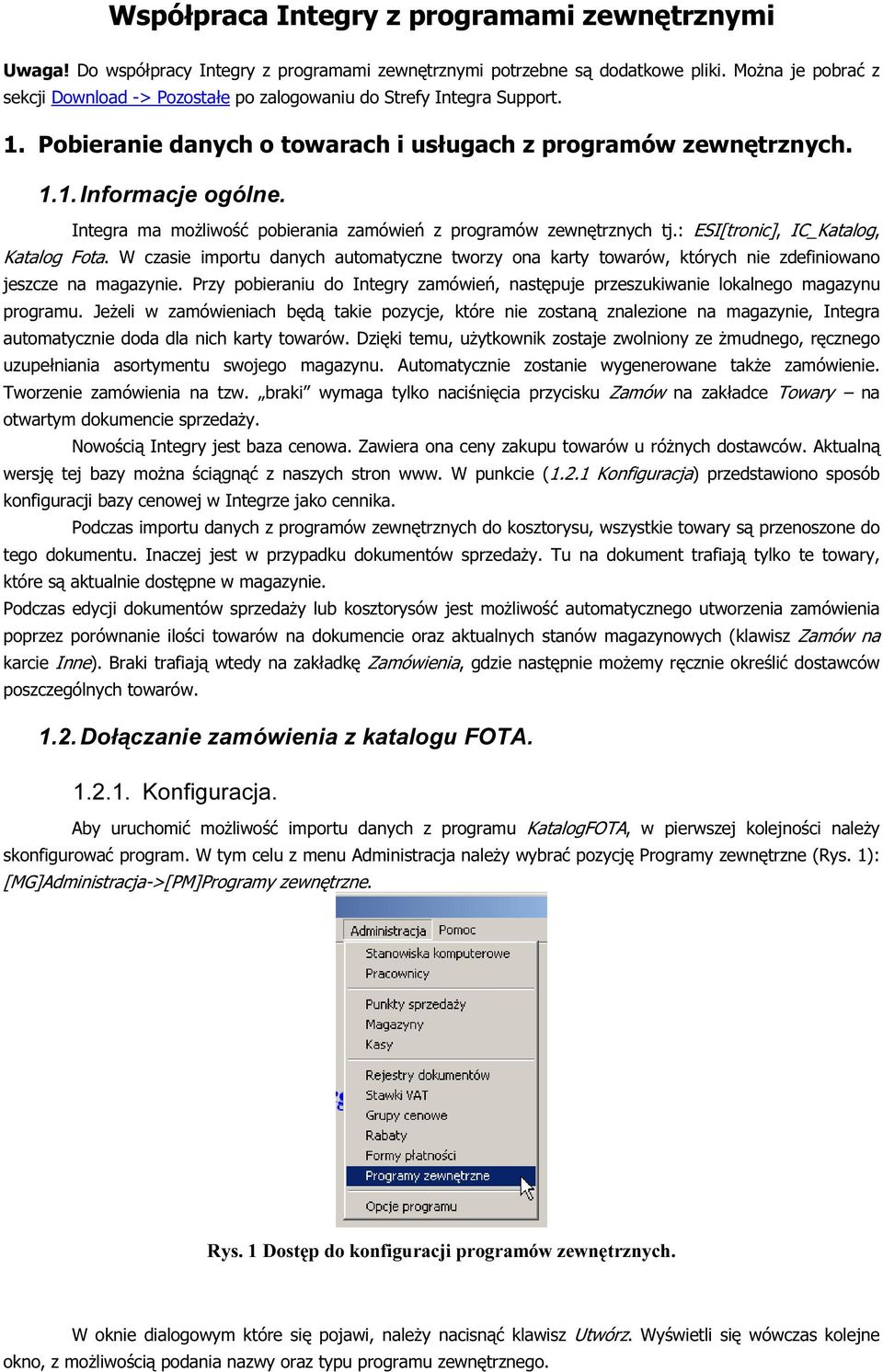 Współpraca Integry z programami zewnętrznymi

Uwaga! Do współpracy Integry z programami zewnętrznymi potrzebne są dodatkowe pliki. Można je pobrać z sekcji Download -> Pozostałe po zalogowaniu do Strefy Integra Support.

1. Pobieranie danych o towarach i usługach z programów zewnętrznych.

1.1. Informacje ogólne.

Integra ma możliwość pobierania zamówień z programów zewnętrznych tj.: ESI[tronic], IC_Katalog, Katalog Fota. W czasie importu danych automatyczne tworzy ona karty towarów, których nie zdefiniowano jeszcze na magazynie. Przy pobieraniu do Integry zamówień, następuje przeszukiwanie lokalnego magazynu programu. Jeżeli w zamówieniach będą takie pozycje, które nie zostaną znalezione na magazynie, Integra automatycznie doda dla nich karty towarów. Dzięki temu, użytkownik zostaje zwolniony ze żmudnego, ręcznego uzupełniania asortymentu swojego magazynu. Automatycznie zostanie wygenerowane także zamówienie. Tworzenie zamówienia na tzw. „braki" wymaga tylko naciśnięcia przycisku Zamów na zakładce Towary – na otwartym dokumencie sprzedaży.

Nowością Integry jest baza cenowa. Zawiera ona ceny zakupu towarów u różnych dostawców. Aktualną wersję tej bazy można ściągnąć z naszych stron www. W punkcie (1.2.1 Konfiguracja) przedstawiono sposób konfiguracji bazy cenowej w Integrze jako cennika.

Podczas importu danych z programów zewnętrznych do kosztorysu, wszystkie towary są przenoszone do tego dokumentu. Inaczej jest w przypadku dokumentów sprzedaży. Tu na dokument trafiają tylko te towary, które są aktualnie dostępne w magazynie.
Podczas edycji dokumentów sprzedaży lub kosztorysów jest możliwość automatycznego utworzenia zamówienia poprzez porównanie ilości towarów na dokumencie oraz aktualnych stanów magazynowych (klawisz Zamów na karcie Inne). Braki trafiają wtedy na zakładkę Zamówienia, gdzie następnie możemy ręcznie określić dostawców poszczególnych towarów.

1.2. Dołączanie zamówienia z katalogu FOTA.

1.2.1. Konfiguracja.

Aby uruchomić możliwość importu danych z programu KatalogFOTA, w pierwszej kolejności należy skonfigurować program. W tym celu z menu Administracja należy wybrać pozycję Programy zewnętrzne (Rys. 1): [MG]Administracja->[PM]Programy zewnętrzne.

Administracja Pomoc
Stanowiska komputerowe
Pracownicy
Punkty sprzedaży
Magazyny
Kasy
Rejestry dokumentów
Stawki VAT
Grupy cenowe
Rabaty
Formy płatności
Programy zewnętrzne
Opcje programu

Rys. 1 Dostęp do konfiguracji programów zewnętrznych.

W oknie dialogowym które się pojawi, należy nacisnąć klawisz Utwórz. Wyświetli się wówczas kolejne okno, z możliwością podania nazwy oraz typu programu zewnętrznego.